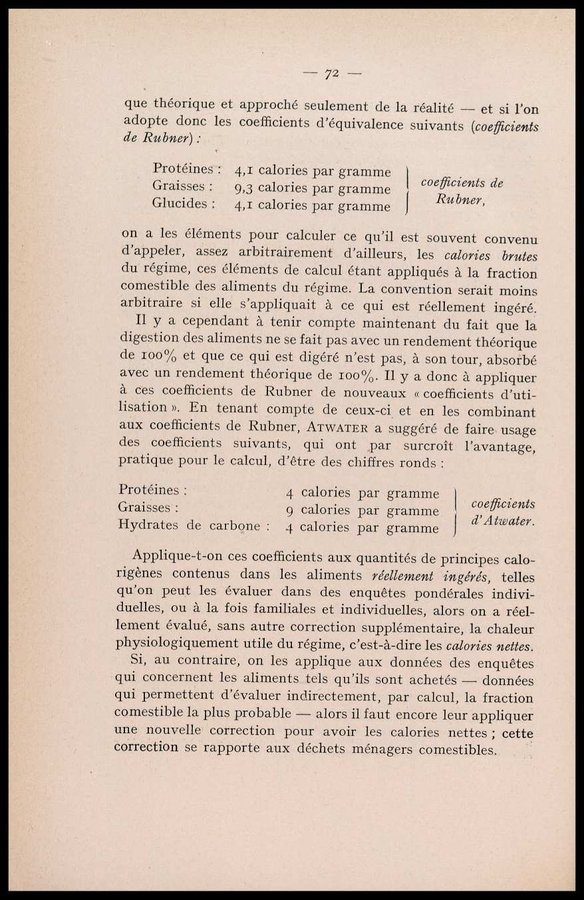 — 72 —

que théorique et approché seulement de la réalité — et si l'on adopte donc les coefficients d'équivalence suivants (coefficients de Rubner) :

Protéines : 4,1 calories par gramme
Graisses : 9,3 calories par gramme
Glucides : 4,1 calories par gramme
coefficients de Rubner,

on a les éléments pour calculer ce qu'il est souvent convenu d'appeler, assez arbitrairement d'ailleurs, les calories brutes du régime, ces éléments de calcul étant appliqués à la fraction comestible des aliments du régime. La convention serait moins arbitraire si elle s'appliquait à ce qui est réellement ingéré.

Il y a cependant à tenir compte maintenant du fait que la digestion des aliments ne se fait pas avec un rendement théorique de 100% et que ce qui est digéré n'est pas, à son tour, absorbé avec un rendement théorique de 100%. Il y a donc à appliquer à ces coefficients de Rubner de nouveaux « coefficients d'utilisation ». En tenant compte de ceux-ci et en les combinant aux coefficients de Rubner, ATWATER a suggéré de faire usage des coefficients suivants, qui ont par surcroît l'avantage, pratique pour le calcul, d'être des chiffres ronds :

Protéines : 4 calories par gramme
Graisses : 9 calories par gramme
Hydrates de carbone : 4 calories par gramme
coefficients d'Atwater.

Applique-t-on ces coefficients aux quantités de principes calorigènes contenus dans les aliments réellement ingérés, telles qu'on peut les évaluer dans des enquêtes pondérales individuelles, ou à la fois familiales et individuelles, alors on a réellement évalué, sans autre correction supplémentaire, la chaleur physiologiquement utile du régime, c'est-à-dire les calories nettes.

Si, au contraire, on les applique aux données des enquêtes qui concernent les aliments tels qu'ils sont achetés — données qui permettent d'évaluer indirectement, par calcul, la fraction comestible la plus probable — alors il faut encore leur appliquer une nouvelle correction pour avoir les calories nettes ; cette correction se rapporte aux déchets ménagers comestibles.